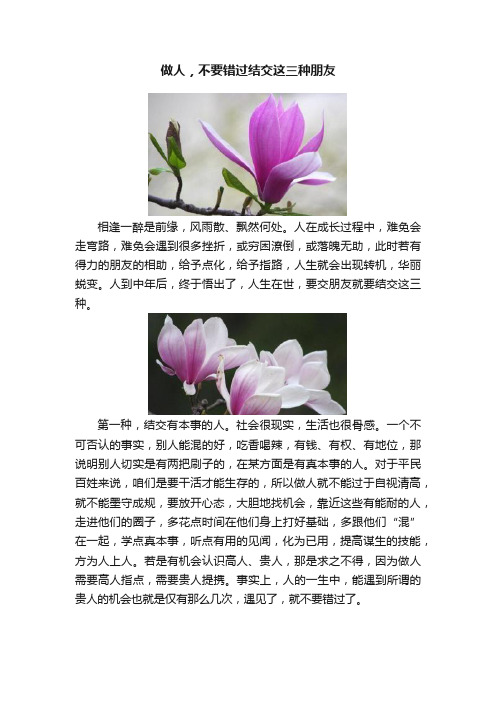 做人，不要错过结交这三种朋友

相逢一醉是前缘，风雨散、飘然何处。人在成长过程中，难免会走弯路，难免会遇到很多挫折，或穷困潦倒，或落魄无助，此时若有得力的朋友的相助，给予点化，给予指路，人生就会出现转机，华丽蜕变。人到中年后，终于悟出了，人生在世，要交朋友就要结交这三种。

第一种，结交有本事的人。社会很现实，生活也很骨感。一个不可否认的事实，别人能混的好，吃香喝辣，有钱、有权、有地位，那说明别人切实是有两把刷子的，在某方面是有真本事的人。对于平民百姓来说，咱们是要干活才能生存的，所以做人就不能过于自视清高，就不能墨守成规，要放开心态，大胆地找机会，靠近这些有能耐的人，走进他们的圈子，多花点时间在他们身上打好基础，多跟他们“混”在一起，学点真本事，听点有用的见闻，化为已用，提高谋生的技能，方为人上人。若是有机会认识高人、贵人，那是求之不得，因为做人需要高人指点，需要贵人提携。事实上，人的一生中，能遇到所谓的贵人的机会也就是仅有那么几次，遇见了，就不要错过了。